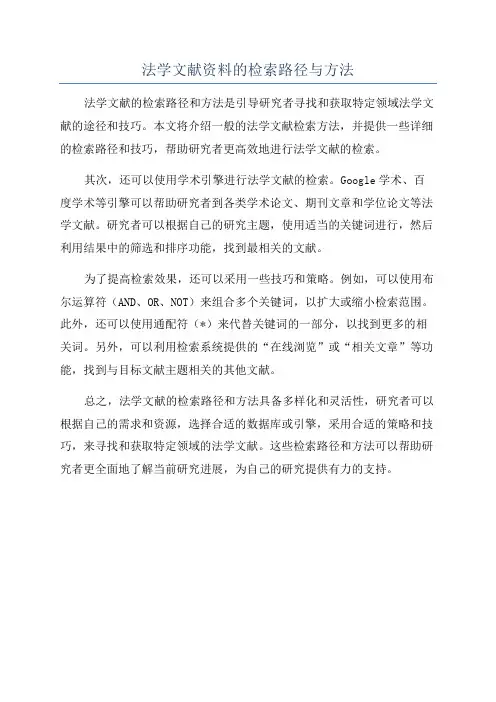 法学文献资料的检索路径与方法

法学文献的检索路径和方法是引导研究者寻找和获取特定领域法学文献的途径和技巧。本文将介绍一般的法学文献检索方法，并提供一些详细的检索路径和技巧，帮助研究者更高效地进行法学文献的检索。

其次，还可以使用学术引擎进行法学文献的检索。Google 学术、百度学术等引擎可以帮助研究者到各类学术论文、期刊文章和学位论文等法学文献。研究者可以根据自己的研究主题，使用适当的关键词进行，然后利用结果中的筛选和排序功能，找到最相关的文献。

为了提高检索效果，还可以采用一些技巧和策略。例如，可以使用布尔运算符（AND、OR、NOT）来组合多个关键词，以扩大或缩小检索范围。此外，还可以使用通配符（*）来代替关键词的一部分，以找到更多的相关词。另外，可以利用检索系统提供的“在线浏览”或“相关文章”等功能，找到与目标文献主题相关的其他文献。

总之，法学文献的检索路径和方法具备多样化和灵活性，研究者可以根据自己的需求和资源，选择合适的数据库或引擎，采用合适的策略和技巧，来寻找和获取特定领域的法学文献。这些检索路径和方法可以帮助研究者更全面地了解当前研究进展，为自己的研究提供有力的支持。